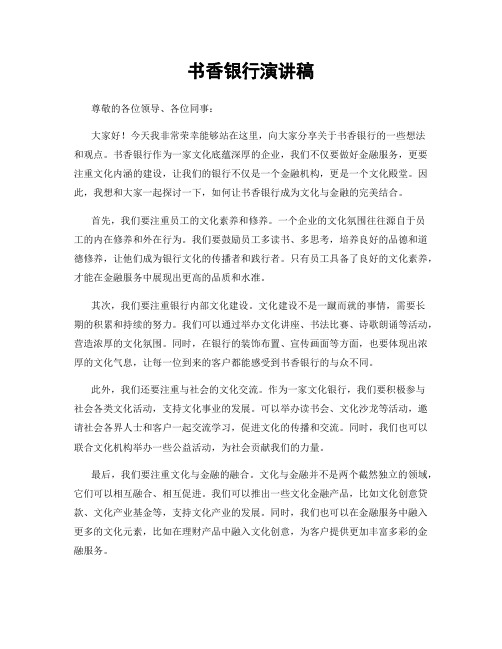 书香银行演讲稿

尊敬的各位领导、各位同事：

大家好！今天我非常荣幸能够站在这里，向大家分享关于书香银行的一些想法和观点。书香银行作为一家文化底蕴深厚的企业，我们不仅要做好金融服务，更要注重文化内涵的建设，让我们的银行不仅是一个金融机构，更是一个文化殿堂。因此，我想和大家一起探讨一下，如何让书香银行成为文化与金融的完美结合。

首先，我们要注重员工的文化素养和修养。一个企业的文化氛围往往源自于员工的内在修养和外在行为。我们要鼓励员工多读书、多思考，培养良好的品德和道德修养，让他们成为银行文化的传播者和践行者。只有员工具备了良好的文化素养，才能在金融服务中展现出更高的品质和水准。

其次，我们要注重银行内部文化建设。文化建设不是一蹴而就的事情，需要长期的积累和持续的努力。我们可以通过举办文化讲座、书法比赛、诗歌朗诵等活动，营造浓厚的文化氛围。同时，在银行的装饰布置、宣传画面等方面，也要体现出浓厚的文化气息，让每一位到来的客户都能感受到书香银行的与众不同。

此外，我们还要注重与社会的文化交流。作为一家文化银行，我们要积极参与社会各类文化活动，支持文化事业的发展。可以举办读书会、文化沙龙等活动，邀请社会各界人士和客户一起交流学习，促进文化的传播和交流。同时，我们也可以联合文化机构举办一些公益活动，为社会贡献我们的力量。

最后，我们要注重文化与金融的融合。文化与金融并不是两个截然独立的领域，它们可以相互融合、相互促进。我们可以推出一些文化金融产品，比如文化创意贷款、文化产业基金等，支持文化产业的发展。同时，我们也可以在金融服务中融入更多的文化元素，比如在理财产品中融入文化创意，为客户提供更加丰富多彩的金融服务。